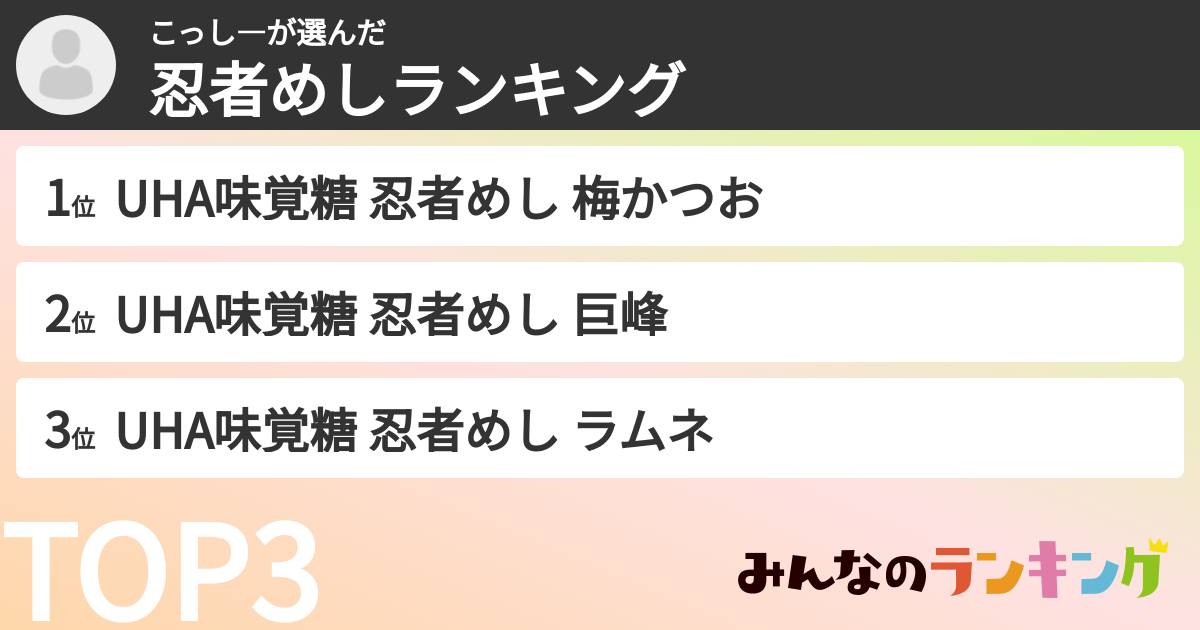 こっしーが選んだ
忍者めしランキング

1位 UHA味覚糖 忍者めし 梅かつお

2位 UHA味覚糖 忍者めし 巨峰

3位 UHA味覚糖 忍者めし ラムネ

TOP3

みんなのランキング